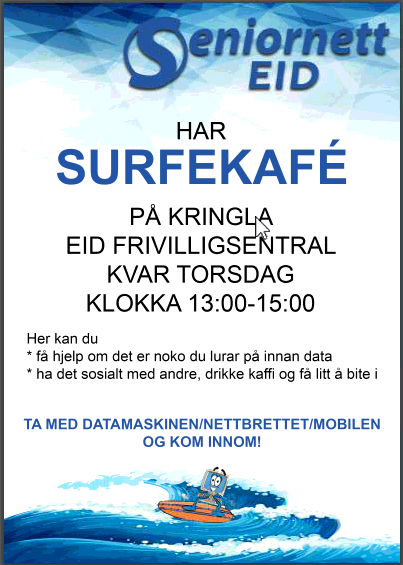 Seniornett
EID

HAR
SURFEKAFÉ

PÅ KRINGLA
EID FRIVILLIGSENTRAL
KVAR TORSDAG
KLOKKA 13:00-15:00

Her kan du
* få hjelp om det er noko du lurar på innan data
* ha det sosialt med andre, drikke kaffi og få litt å bite i

TA MED DATAMASKINEN/NETTBRETTET/MOBILEN OG KOM INNOM!